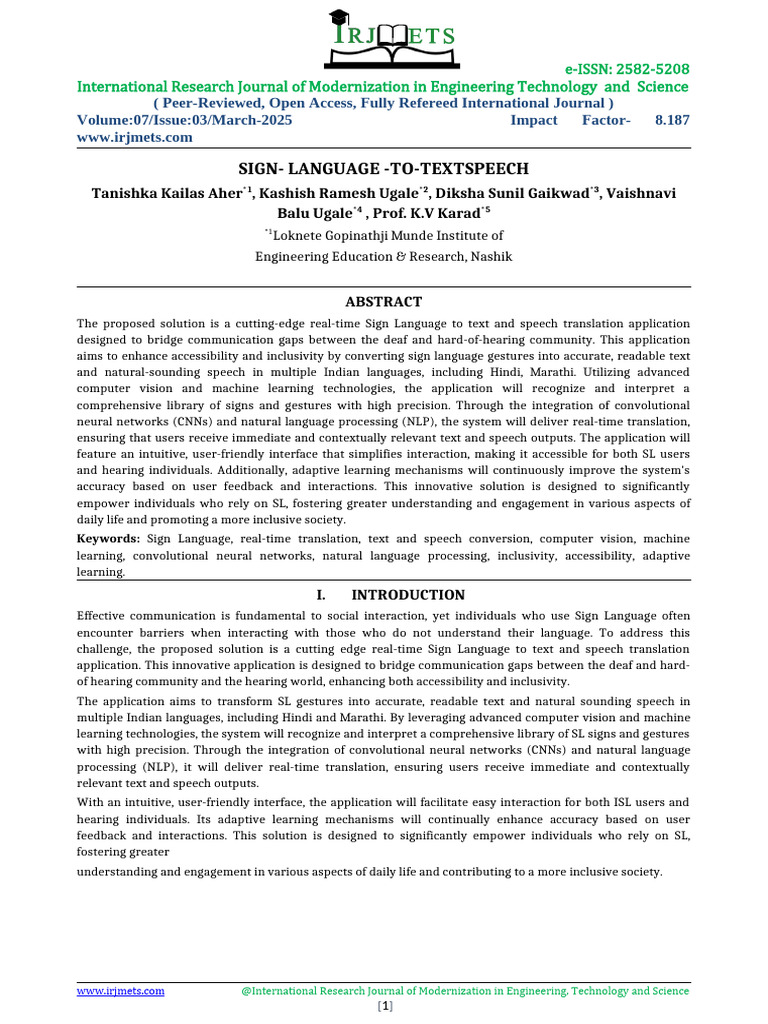 IRJMETS

e-ISSN: 2582-5208

International Research Journal of Modernization in Engineering Technology and Science

( Peer-Reviewed, Open Access, Fully Refereed International Journal )

Volume:07/Issue:03/March-2025 Impact Factor- 8.187

www.irjmets.com

SIGN- LANGUAGE -TO-TEXTSPEECH

Tanishka Kailas Aher$^{*1}$, Kashish Ramesh Ugale$^{*2}$, Diksha Sunil Gaikwad$^{*3}$, Vaishnavi Balu Ugale$^{*4}$ , Prof. K.V Karad$^{*5}$

$^{*1}$Loknete Gopinathji Munde Institute of Engineering Education & Research, Nashik

ABSTRACT

The proposed solution is a cutting-edge real-time Sign Language to text and speech translation application designed to bridge communication gaps between the deaf and hard-of-hearing community. This application aims to enhance accessibility and inclusivity by converting sign language gestures into accurate, readable text and natural-sounding speech in multiple Indian languages, including Hindi, Marathi. Utilizing advanced computer vision and machine learning technologies, the application will recognize and interpret a comprehensive library of signs and gestures with high precision. Through the integration of convolutional neural networks (CNNs) and natural language processing (NLP), the system will deliver real-time translation, ensuring that users receive immediate and contextually relevant text and speech outputs. The application will feature an intuitive, user-friendly interface that simplifies interaction, making it accessible for both SL users and hearing individuals. Additionally, adaptive learning mechanisms will continuously improve the system's accuracy based on user feedback and interactions. This innovative solution is designed to significantly empower individuals who rely on SL, fostering greater understanding and engagement in various aspects of daily life and promoting a more inclusive society.

Keywords: Sign Language, real-time translation, text and speech conversion, computer vision, machine learning, convolutional neural networks, natural language processing, inclusivity, accessibility, adaptive learning.

I. INTRODUCTION

Effective communication is fundamental to social interaction, yet individuals who use Sign Language often encounter barriers when interacting with those who do not understand their language. To address this challenge, the proposed solution is a cutting edge real-time Sign Language to text and speech translation application. This innovative application is designed to bridge communication gaps between the deaf and hard-of hearing community and the hearing world, enhancing both accessibility and inclusivity.

The application aims to transform SL gestures into accurate, readable text and natural sounding speech in multiple Indian languages, including Hindi and Marathi. By leveraging advanced computer vision and machine learning technologies, the system will recognize and interpret a comprehensive library of SL signs and gestures with high precision. Through the integration of convolutional neural networks (CNNs) and natural language processing (NLP), it will deliver real-time translation, ensuring users receive immediate and contextually relevant text and speech outputs.

With an intuitive, user-friendly interface, the application will facilitate easy interaction for both ISL users and hearing individuals. Its adaptive learning mechanisms will continually enhance accuracy based on user feedback and interactions. This solution is designed to significantly empower individuals who rely on SL, fostering greater

understanding and engagement in various aspects of daily life and contributing to a more inclusive society.

www.irjmets.com @International Research Journal of Modernization in Engineering, Technology and Science

[1]